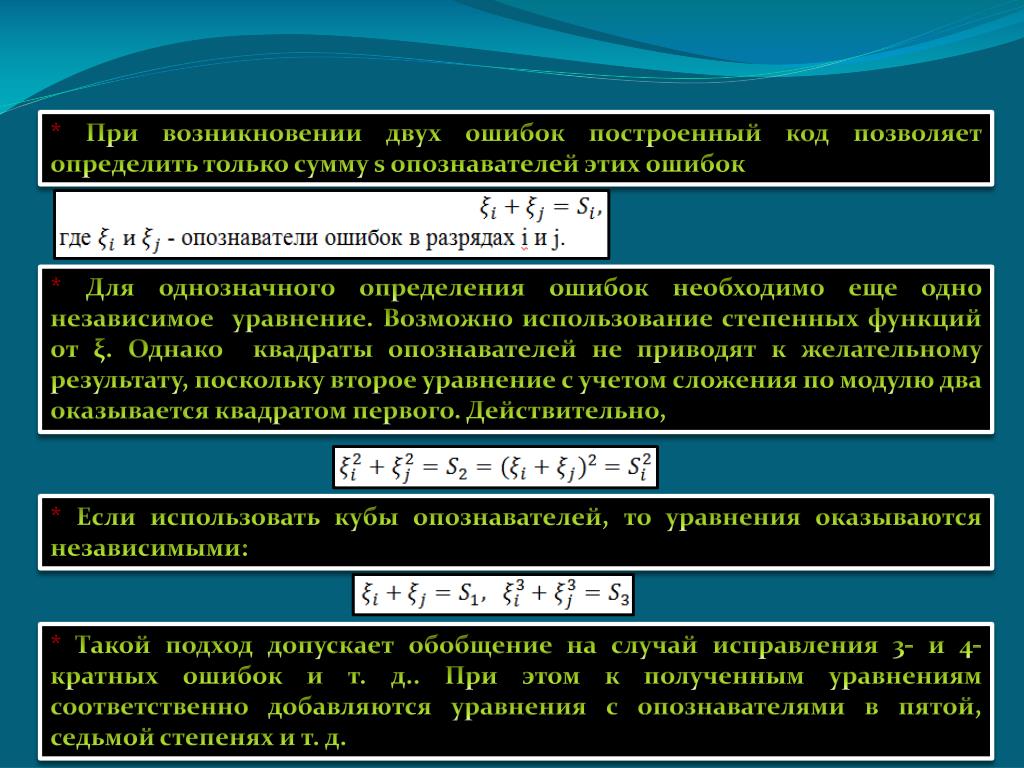 * При возникновении двух ошибок построенный код позволяет определить только сумму s опознавателей этих ошибок

$\xi_i + \xi_j = S_i$,
где $\xi_i$ и $\xi_j$ - опознаватели ошибок в разрядах i и j.

* Для однозначного определения ошибок необходимо еще одно независимое уравнение. Возможно использование степенных функций от ξ. Однако квадраты опознавателей не приводят к желательному результату, поскольку второе уравнение с учетом сложения по модулю два оказывается квадратом первого. Действительно,

$\xi_i^2 + \xi_j^2 = S_2 = (\xi_i + \xi_j)^2 = S_i^2$

* Если использовать кубы опознавателей, то уравнения оказываются независимыми:

$\xi_i + \xi_j = S_1, \ \xi_i^3 + \xi_j^3 = S_3$

* Такой подход допускает обобщение на случай исправления 3- и 4-кратных ошибок и т. д.. При этом к полученным уравнениям соответственно добавляются уравнения с опознавателями в пятой, седьмой степенях и т. д.